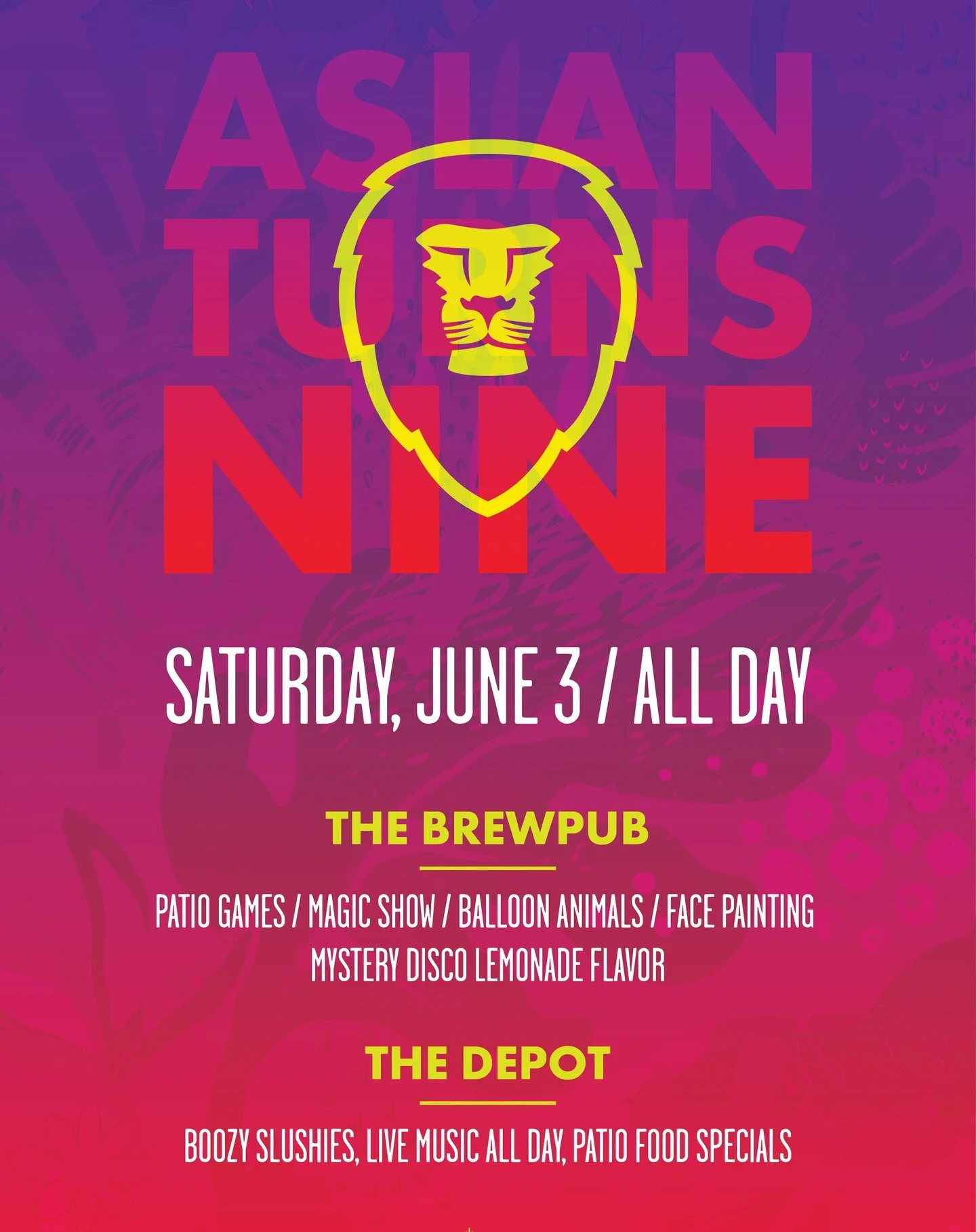 ASLAN TURNS NINE

SATURDAY, JUNE 3 / ALL DAY

THE BREWPUB

PATIO GAMES / MAGIC SHOW / BALLOON ANIMALS / FACE PAINTING
MYSTERY DISCO LEMONADE FLAVOR

THE DEPOT

BOOZY SLUSHIES, LIVE MUSIC ALL DAY, PATIO FOOD SPECIALS